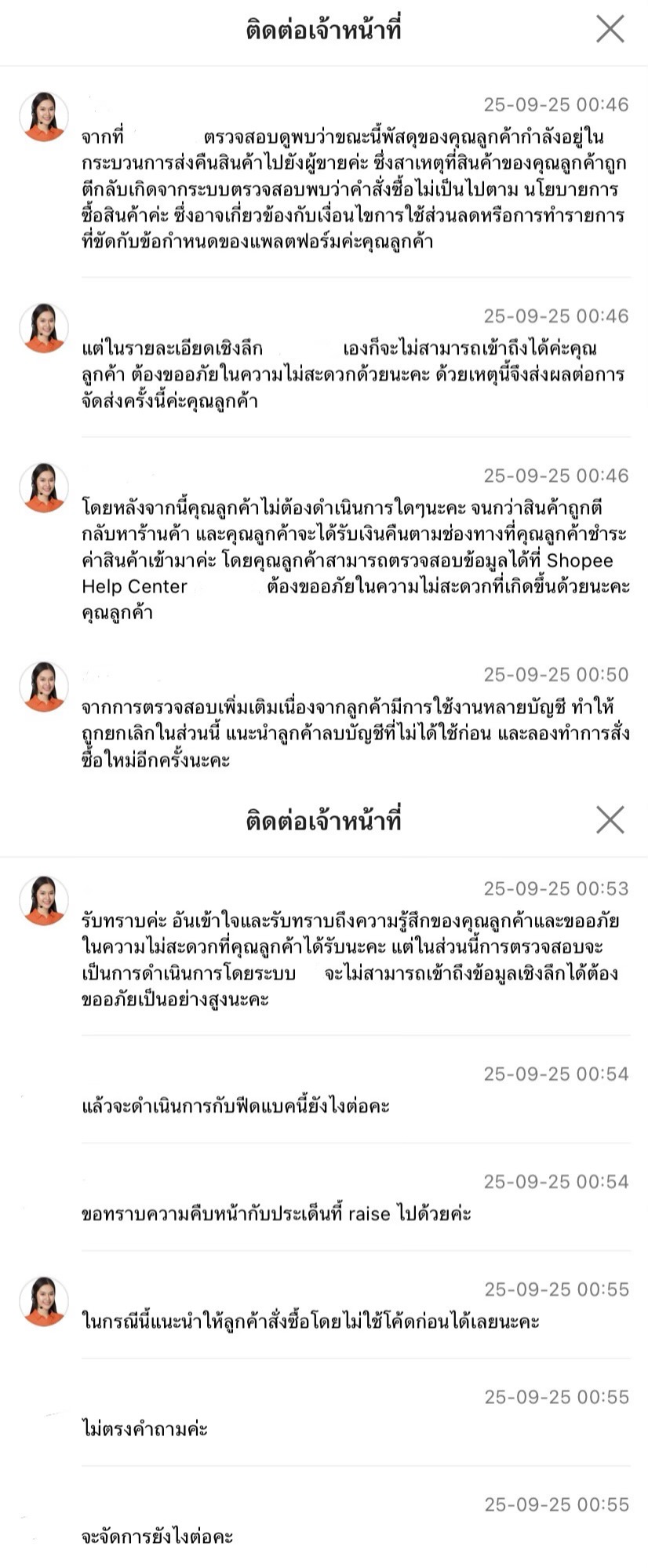 ติดต่อเจ้าหน้าที่

25-09-25 00:46
จากที่ ตรวจสอบดูพบว่าขณะนี้พัสดุของคุณลูกค้ากำลังอยู่ในกระบวนการส่งคืนสินค้าไปยังผู้ขายค่ะ ซึ่งสาเหตุที่สินค้าของคุณลูกค้าถูกตีกลับเกิดจากระบบตรวจสอบพบว่าคำสั่งซื้อไม่เป็นไปตาม นโยบายการซื้อสินค้าค่ะ ซึ่งอาจเกี่ยวข้องกับเงื่อนไขการใช้ส่วนลดหรือการทำรายการที่ขัดกับข้อกำหนดของแพลตฟอร์มค่ะคุณลูกค้า

25-09-25 00:46
แต่ในรายละเอียดเชิงลึก เองก็จะไม่สามารถเข้าถึงได้ค่ะคุณลูกค้า ต้องขออภัยในความไม่สะดวกด้วยนะคะ ด้วยเหตุนี้จึงส่งผลต่อการจัดส่งครั้งนี้ค่ะคุณลูกค้า

25-09-25 00:46
โดยหลังจากนี้คุณลูกค้าไม่ต้องดำเนินการใดๆนะคะ จนกว่าสินค้าถูกตีกลับหาร้านค้า และคุณลูกค้าจะได้รับเงินคืนตามช่องทางที่คุณลูกค้าชำระค่าสินค้าเข้ามาค่ะ โดยคุณลูกค้าสามารถตรวจสอบข้อมูลได้ที่ Shopee Help Center ต้องขออภัยในความไม่สะดวกที่เกิดขึ้นด้วยนะคะคุณลูกค้า

25-09-25 00:50
จากการตรวจสอบเพิ่มเติมเนื่องจากลูกค้ามีการใช้งานหลายบัญชี ทำให้ถูกยกเลิกในส่วนนี้ แนะนำลูกค้าลบบัญชีที่ไม่ได้ใช้ก่อน และลองทำการสั่งซื้อใหม่อีกครั้งนะคะ

ติดต่อเจ้าหน้าที่

25-09-25 00:53
รับทราบค่ะ อันเข้าใจและรับทราบถึงความรู้สึกของคุณลูกค้าและขออภัยในความไม่สะดวกที่คุณลูกค้าได้รับนะคะ แต่ในส่วนนี้การตรวจสอบจะเป็นการดำเนินการโดยระบบ จะไม่สามารถเข้าถึงข้อมูลเชิงลึกได้ต้องขออภัยเป็นอย่างสูงนะคะ

25-09-25 00:54
แล้วจะดำเนินการกับฟีดแบคนี้ยังไงต่อคะ

25-09-25 00:54
ขอทราบความคืบหน้ากับประเด็นที่ raise ไปด้วยค่ะ

25-09-25 00:55
ในกรณีนี้แนะนำให้ลูกค้าสั่งซื้อโดยไม่ใช้โค้ดก่อนได้เลยนะคะ

25-09-25 00:55
ไม่ตรงคำถามค่ะ

25-09-25 00:55
จะจัดการยังไงต่อคะ